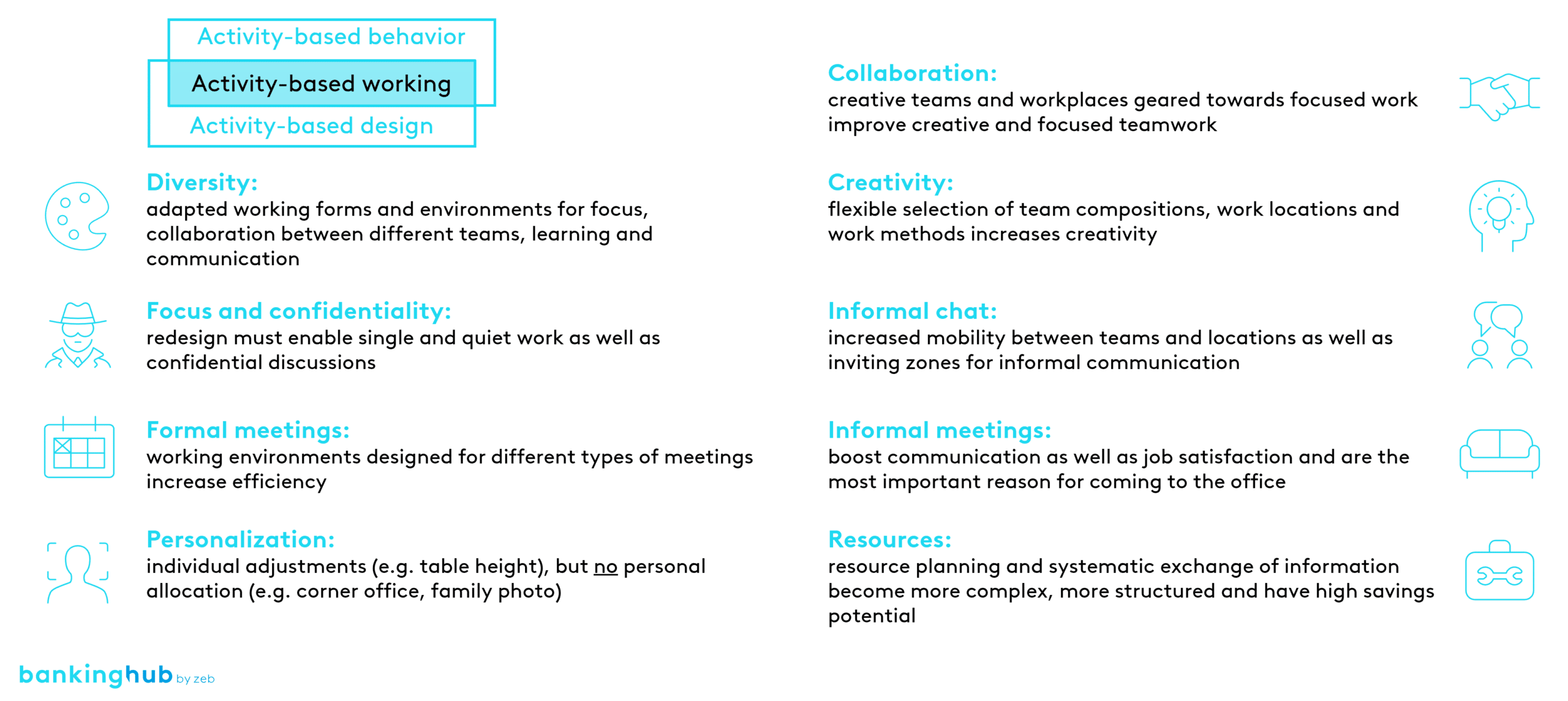 Activity-based behavior
Activity-based working
Activity-based design

Diversity:
adapted working forms and environments for focus, collaboration between different teams, learning and communication

Focus and confidentiality:
redesign must enable single and quiet work as well as confidential discussions

Formal meetings:
working environments designed for different types of meetings increase efficiency

Personalization:
individual adjustments (e.g. table height), but no personal allocation (e.g. corner office, family photo)

Collaboration:
creative teams and workplaces geared towards focused work improve creative and focused teamwork

Creativity:
flexible selection of team compositions, work locations and work methods increases creativity

Informal chat:
increased mobility between teams and locations as well as inviting zones for informal communication

Informal meetings:
boost communication as well as job satisfaction and are the most important reason for coming to the office

Resources:
resource planning and systematic exchange of information become more complex, more structured and have high savings potential

bankinghub by zeb